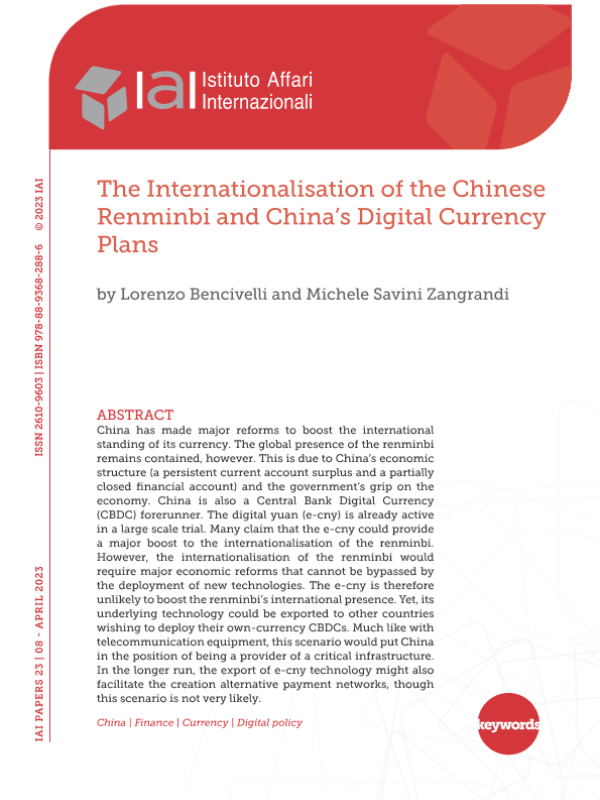 IAI Istituto Affari Internazionali

IAI PAPERS 23 | 08 - APRIL 2023

ISSN 2610-9603 | ISBN 978-88-9368-288-6

© 2023 IAI

The Internationalisation of the Chinese Renminbi and China's Digital Currency Plans

by Lorenzo Bencivelli and Michele Savini Zangrandi

ABSTRACT
China has made major reforms to boost the international standing of its currency. The global presence of the renminbi remains contained, however. This is due to China's economic structure (a persistent current account surplus and a partially closed financial account) and the government's grip on the economy. China is also a Central Bank Digital Currency (CBDC) forerunner. The digital yuan (e-cny) is already active in a large scale trial. Many claim that the e-cny could provide a major boost to the internationalisation of the renminbi. However, the internationalisation of the renminbi would require major economic reforms that cannot be bypassed by the deployment of new technologies. The e-cny is therefore unlikely to boost the renminbi's international presence. Yet, its underlying technology could be exported to other countries wishing to deploy their own-currency CBDCs. Much like with telecommunication equipment, this scenario would put China in the position of being a provider of a critical infrastructure. In the longer run, the export of e-cny technology might also facilitate the creation alternative payment networks, though this scenario is not very likely.

China | Finance | Currency | Digital policy

keywords